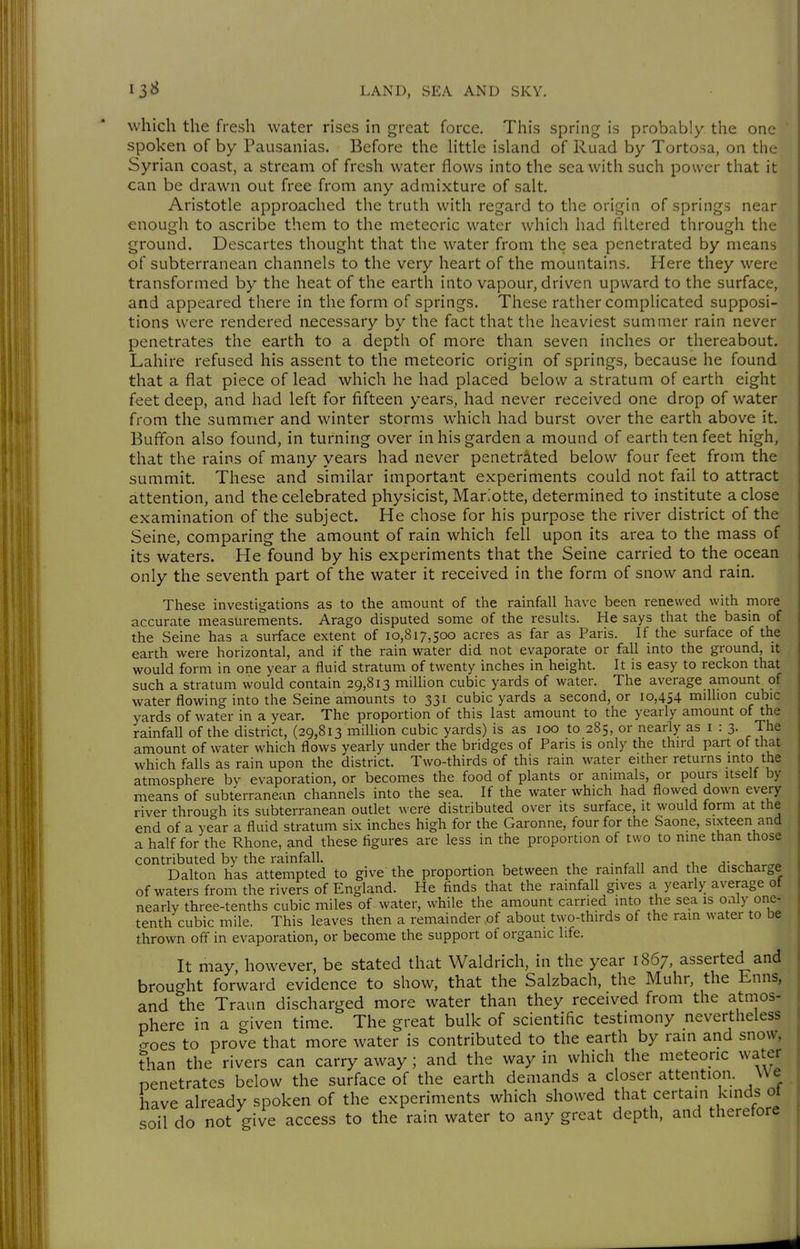 138 LAND, SEA AND SKY.

which the fresh water rises in great force. This spring is probably the one spoken of by Pausanias. Before the little island of Ruad by Tortosa, on the Syrian coast, a stream of fresh water flows into the sea with such power that it can be drawn out free from any admixture of salt.

Aristotle approached the truth with regard to the origin of springs near enough to ascribe them to the meteoric water which had filtered through the ground. Descartes thought that the water from the sea penetrated by means of subterranean channels to the very heart of the mountains. Here they were transformed by the heat of the earth into vapour, driven upward to the surface, and appeared there in the form of springs. These rather complicated suppositions were rendered necessary by the fact that the heaviest summer rain never penetrates the earth to a depth of more than seven inches or thereabout. Lahire refused his assent to the meteoric origin of springs, because he found that a flat piece of lead which he had placed below a stratum of earth eight feet deep, and had left for fifteen years, had never received one drop of water from the summer and winter storms which had burst over the earth above it. Buffon also found, in turning over in his garden a mound of earth ten feet high, that the rains of many years had never penetrated below four feet from the summit. These and similar important experiments could not fail to attract attention, and the celebrated physicist, Mariotte, determined to institute a close examination of the subject. He chose for his purpose the river district of the Seine, comparing the amount of rain which fell upon its area to the mass of its waters. He found by his experiments that the Seine carried to the ocean only the seventh part of the water it received in the form of snow and rain.

These investigations as to the amount of the rainfall have been renewed with more accurate measurements. Arago disputed some of the results. He says that the basin of the Seine has a surface extent of 10,817,500 acres as far as Paris. If the surface of the earth were horizontal, and if the rain water did not evaporate or fall into the ground, it would form in one year a fluid stratum of twenty inches in height. It is easy to reckon that such a stratum would contain 29,813 million cubic yards of water. The average amount of water flowing into the Seine amounts to 331 cubic yards a second, or 10,454 million cubic yards of water in a year. The proportion of this last amount to the yearly amount of the rainfall of the district, (29,813 million cubic yards) is as 100 to 285, or nearly as 1 : 3. The amount of water which flows yearly under the bridges of Paris is only the third part of that which falls as rain upon the district. Two-thirds of this rain water either returns into the atmosphere by evaporation, or becomes the food of plants or animals, or pours itself by means of subterranean channels into the sea. If the water which had flowed down every river through its subterranean outlet were distributed over its surface, it would form at the end of a year a fluid stratum six inches high for the Garonne, four for the Saone, sixteen and a half for the Rhone, and these figures are less in the proportion of two to nine than those contributed by the rainfall.

Dalton has attempted to give the proportion between the rainfall and the discharge of waters from the rivers of England. He finds that the rainfall gives a yearly average of nearly three-tenths cubic miles of water, while the amount carried into the sea is only one-tenth cubic mile. This leaves then a remainder of about two-thirds of the rain water to be thrown off in evaporation, or become the support of organic life.

It may, however, be stated that Waldrich, in the year 1867, asserted and brought forward evidence to show, that the Salzbach, the Muhr, the Enns, and the Traun discharged more water than they received from the atmosphere in a given time. The great bulk of scientific testimony nevertheless goes to prove that more water is contributed to the earth by rain and snow, than the rivers can carry away; and the way in which the meteoric water penetrates below the surface of the earth demands a closer attention. We have already spoken of the experiments which showed that certain kinds of soil do not give access to the rain water to any great depth, and therefore